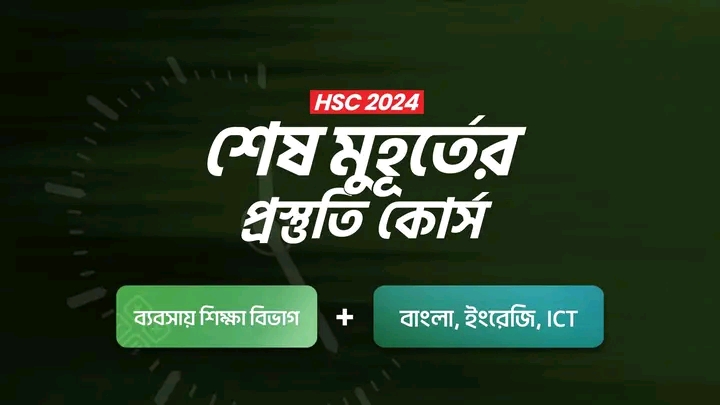 HSC 2024

শেষ মুহূর্তের প্রস্তুতি কোর্স

ব্যবসায় শিক্ষা বিভাগ + বাংলা, ইংরেজি, ICT